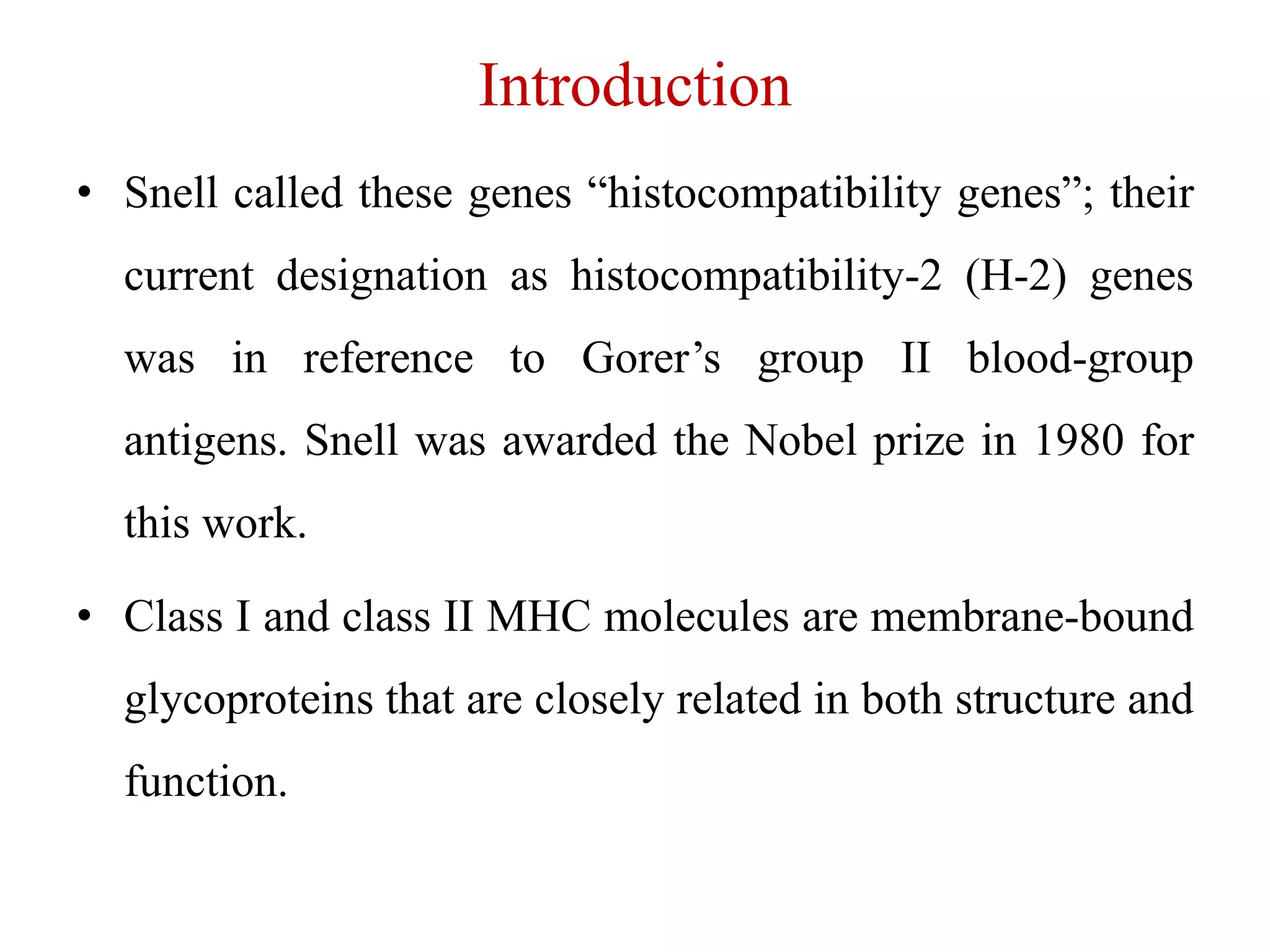 Introduction

• Snell called these genes “histocompatibility genes”; their current designation as histocompatibility-2 (H-2) genes was in reference to Gorer’s group II blood-group antigens. Snell was awarded the Nobel prize in 1980 for this work.

• Class I and class II MHC molecules are membrane-bound glycoproteins that are closely related in both structure and function.